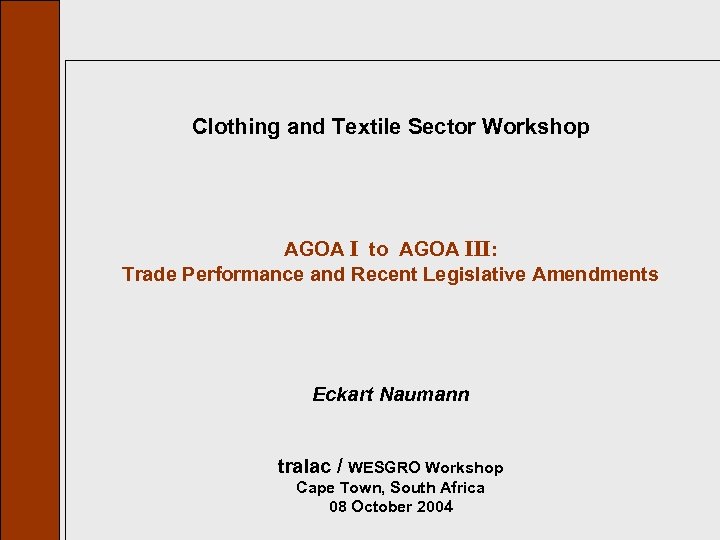 Clothing and Textile Sector Workshop

AGOA I to AGOA III:
Trade Performance and Recent Legislative Amendments

Eckart Naumann

tralac / WESGRO Workshop
Cape Town, South Africa
08 October 2004